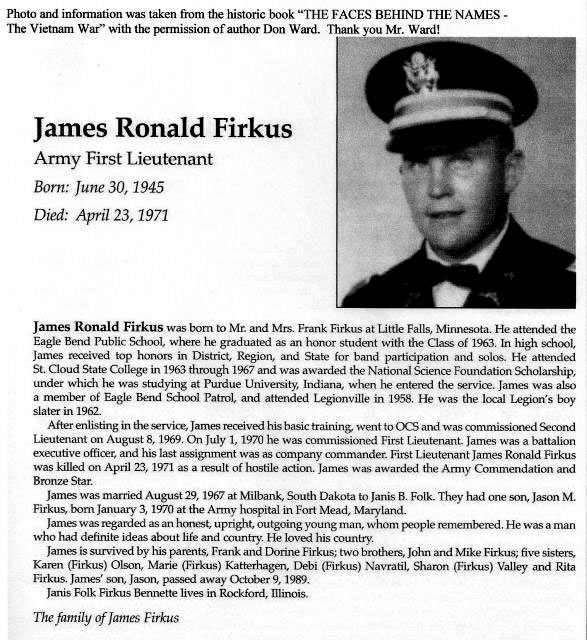 Photo and information was taken from the historic book "THE FACES BEHIND THE NAMES - The Vietnam War" with the permission of author Don Ward. Thank you Mr. Ward!

James Ronald Firkus

Army First Lieutenant

Born: June 30, 1945

Died: April 23, 1971

James Ronald Firkus was born to Mr. and Mrs. Frank Firkus at Little Falls, Minnesota. He attended the Eagle Bend Public School, where he graduated as an honor student with the Class of 1963. In high school, James received top honors in District, Region, and State for band participation and solos. He attended St. Cloud State College in 1963 through 1967 and was awarded the National Science Foundation Scholarship, under which he was studying at Purdue University, Indiana, when he entered the service. James was also a member of Eagle Bend School Patrol, and attended Legionville in 1958. He was the local Legion's boy slater in 1962.

After enlisting in the service, James received his basic training, went to OCS and was commissioned Second Lieutenant on August 8, 1969. On July 1, 1970 he was commissioned First Lieutenant. James was a battalion executive officer, and his last assignment was as company commander. First Lieutenant James Ronald Firkus was killed on April 23, 1971 as a result of hostile action. James was awarded the Army Commendation and Bronze Star.

James was married August 29, 1967 at Milbank, South Dakota to Janis B. Folk. They had one son, Jason M. Firkus, born January 3, 1970 at the Army hospital in Fort Mead, Maryland.

James was regarded as an honest, upright, outgoing young man, whom people remembered. He was a man who had definite ideas about life and country. He loved his country.

James is survived by his parents, Frank and Dorine Firkus; two brothers, John and Mike Firkus; five sisters, Karen (Firkus) Olson, Marie (Firkus) Katterhagen, Debi (Firkus) Navratil, Sharon (Firkus) Valley and Rita Firkus. James' son, Jason, passed away October 9, 1989.

Janis Folk Firkus Bennette lives in Rockford, Illinois.

The family of James Firkus